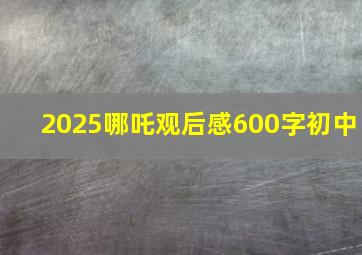 2025哪吒观后感600字初中